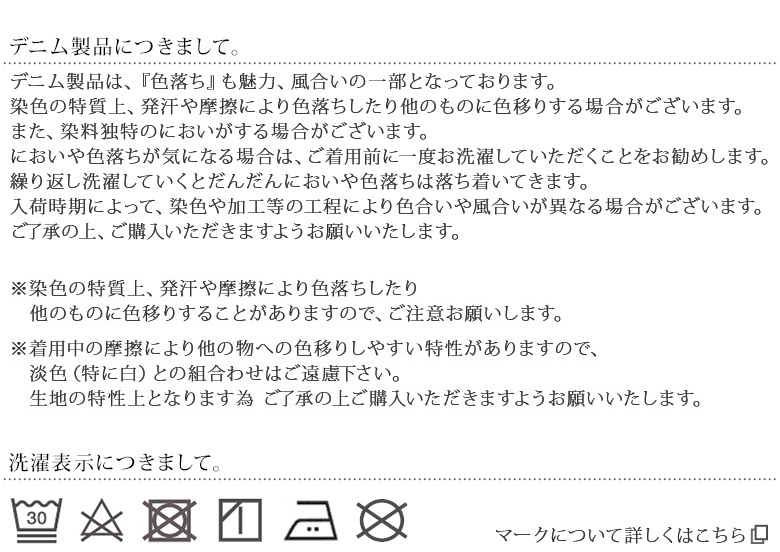 デニム製品につきまして。

デニム製品は、『色落ち』も魅力、風合いの一部となっております。
染色の特質上、発汗や摩擦により色落ちしたり他のものに色移りする場合がございます。
また、染料独特のにおいがする場合がございます。
においや色落ちが気になる場合は、ご着用前に一度お洗濯していただくことをお勧めします。
繰り返し洗濯していくとだんだんにおいや色落ちは落ち着いてきます。
入荷時期によって、染色や加工等の工程により色合いや風合いが異なる場合がございます。
ご了承の上、ご購入いただきますようお願いいたします。

※染色の特質上、発汗や摩擦により色落ちしたり
他のものに色移りすることがありますので、ご注意お願いします。

※着用中の摩擦により他の物への色移りしやすい特性がありますので、
淡色(特に白)との組合わせはご遠慮下さい。
生地の特性上となります為 ご了承の上ご購入いただきますようお願いいたします。

洗濯表示につきまして。

30

マークについて詳しくはこちら